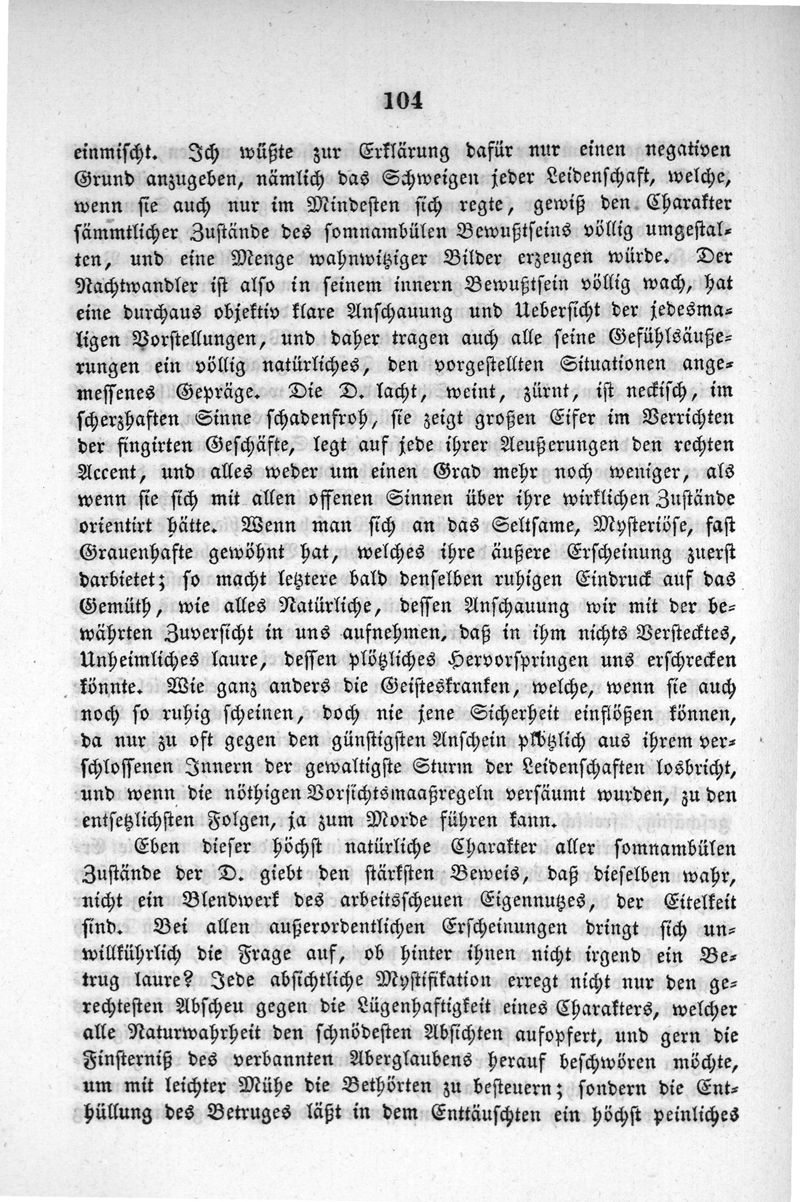 104

einmischt. Ich wüßte zur Erklärung dafür nur einen negativen Grund anzugeben, nämlich das Schweigen jeder Leidenschaft, welche, wenn sie auch nur im Mindesten sich regte, gewiß den Charakter sämmtlicher Zustände des somnambülen Bewußtseins völlig umgestalten, und eine Menge wahnwitziger Bilder erzeugen würde. Der Nachtwandler ist also in seinem innern Bewußtsein völlig wach, hat eine durchaus objektiv klare Anschauung und Uebersicht der jedesmaligen Vorstellungen, und daher tragen auch alle seine Gefühlsäußerungen ein völlig natürliches, den vorgestellten Situationen angemessenes Gepräge. Die D. lacht, weint, zürnt, ist neckisch, im scherzhaften Sinne schadenfroh, sie zeigt großen Eifer im Verrichten der fingirten Geschäfte, legt auf jede ihrer Aeußerungen den rechten Accent, und alles weder um einen Grad mehr noch weniger, als wenn sie sich mit allen offenen Sinnen über ihre wirklichen Zustände orientirt hätte. Wenn man sich an das Seltsame, Mysteriöse, fast Grauenhafte gewöhnt hat, welches ihre äußere Erscheinung zuerst darbietet; so macht letztere bald denselben ruhigen Eindruck auf das Gemüth, wie alles Natürliche, dessen Anschauung wir mit der bewährten Zuversicht in uns aufnehmen, daß in ihm nichts Verstecktes, Unheimliches laure, dessen plötzliches Hervorspringen uns erschrecken könnte. Wie ganz anders die Geisteskranken, welche, wenn sie auch noch so ruhig scheinen, doch nie jene Sicherheit einflößen können, da nur zu oft gegen den günstigsten Anschein plötzlich aus ihrem verschlossenen Innern der gewaltigste Sturm der Leidenschaften losbricht, und wenn die nöthigen Vorsichtsmaaßregeln versäumt wurden, zu den entsetzlichsten Folgen, ja zum Morde führen kann.

Eben dieser höchst natürliche Charakter aller somnambülen Zustände der D. giebt den stärksten Beweis, daß dieselben wahr, nicht ein Blendwerk des arbeitsscheuen Eigennutzes, der Eitelkeit sind. Bei allen außerordentlichen Erscheinungen dringt sich unwillkührlich die Frage auf, ob hinter ihnen nicht irgend ein Betrug laure? Jede absichtliche Mystifikation erregt nicht nur den gerechtesten Abscheu gegen die Lügenhaftigkeit eines Charakters, welcher alle Naturwahrheit den schnödesten Absichten aufopfert, und gern die Finsterniß des verbannten Aberglaubens herauf beschwören möchte, um mit leichter Mühe die Bethörten zu besteuern; sondern die Enthüllung des Betruges läßt in dem Enttäuschten ein höchst peinliches